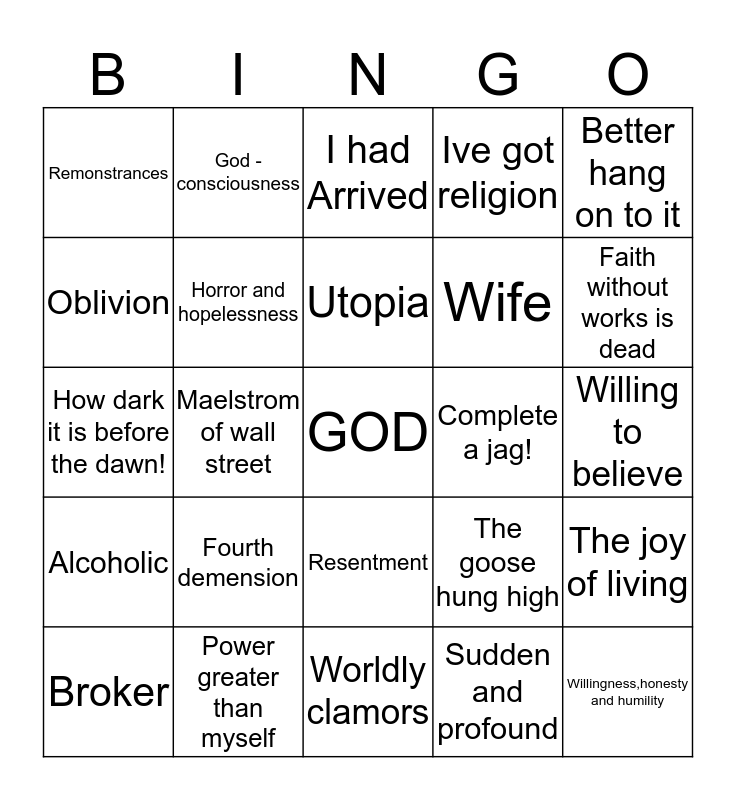 | B | I | N | G | O |
|---|---|---|---|---|
| Remonstrances | God - consciousness | I had Arrived | Ive got religion | Better hang on to it |
| Oblivion | Horror and hopelessness | Utopia | Wife | Faith without works is dead |
| How dark it is before the dawn! | Maelstrom of wall street | GOD | Complete a jag! | Willing to believe |
| Alcoholic | Fourth demension | Resentment | The goose hung high | The joy of living |
| Broker | Power greater than myself | Worldly clamors | Sudden and profound | Willingness,honesty and humility |